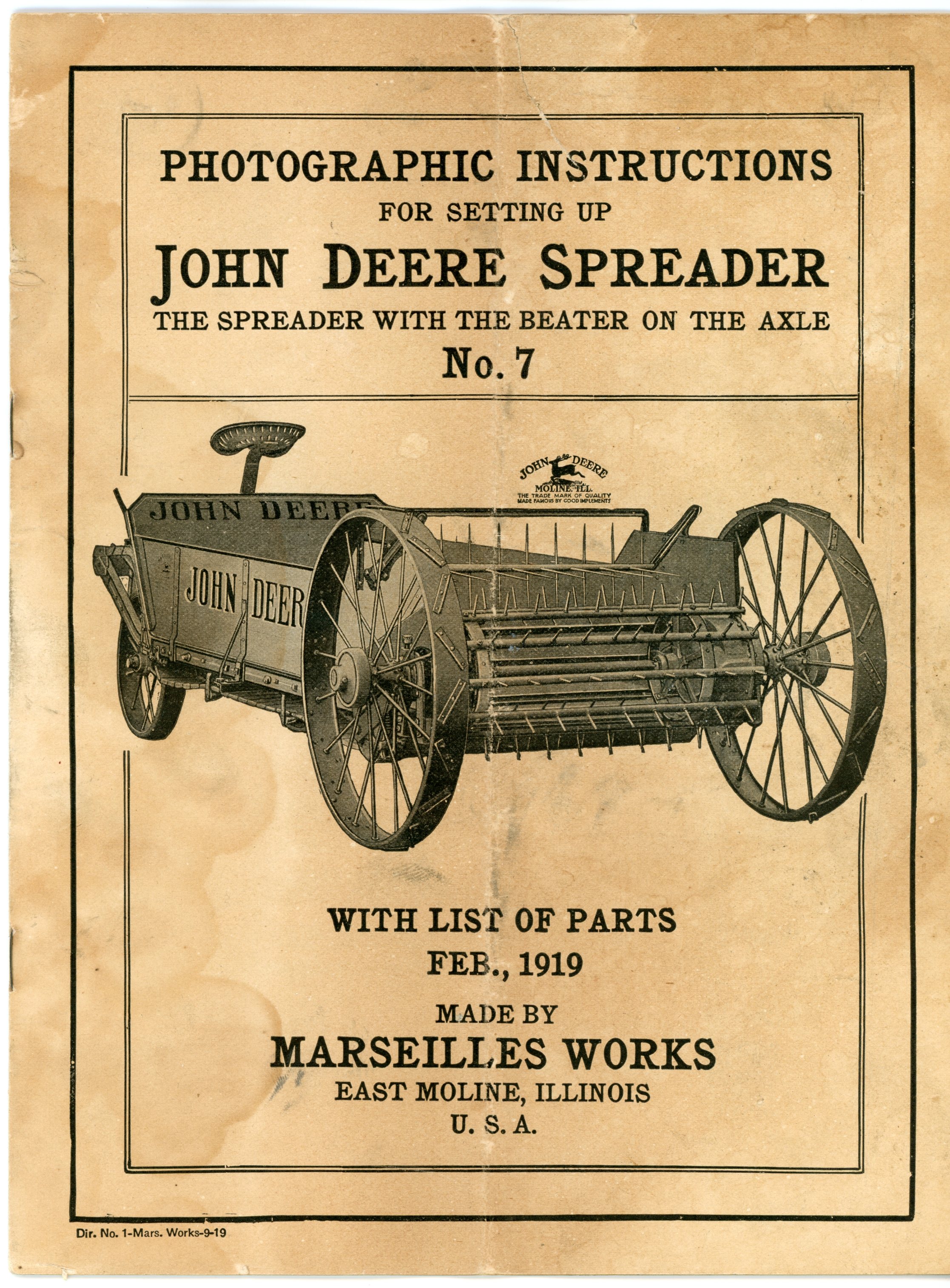 PHOTOGRAPHIC INSTRUCTIONS
FOR SETTING UP
JOHN DEERE SPREADER
THE SPREADER WITH THE BEATER ON THE AXLE
No. 7

JOHN DEERE
MOLINE, ILL.
THE TRADE MARK OF QUALITY
MADE FAMOUS BY GOOD IMPLEMENTS

JOHN DEERE

JOHN DEER

WITH LIST OF PARTS
FEB., 1919
MADE BY
MARSEILLES WORKS
EAST MOLINE, ILLINOIS
U. S. A.

Dir. No. 1-Mars. Works-9-19